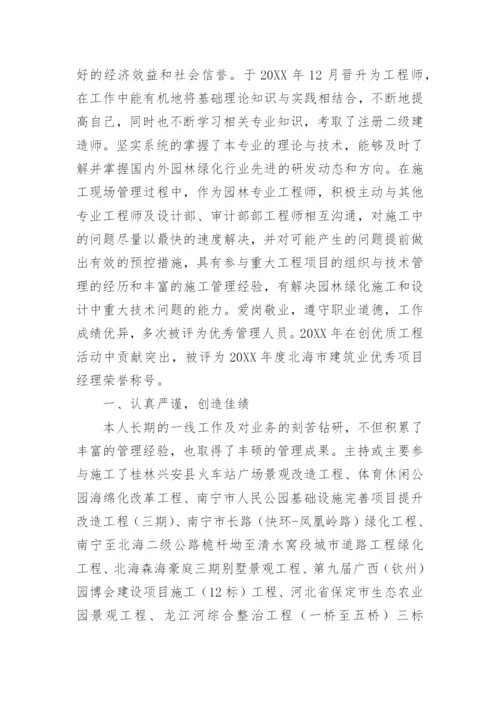 好的经济效益和社会信誉。于 20XX 年 12 月晋升为工程师，在工作中能有机地将基础理论知识与实践相结合，不断地提高自己，同时也不断学习相关专业知识，考取了注册二级建造师。坚实系统的掌握了本专业的理论与技术，能够及时了解并掌握国内外园林绿化行业先进的研发动态和方向。在施工现场管理过程中，作为园林专业工程师，积极主动与其他专业工程师及设计部、审计部部工程师相互沟通，对施工中的问题尽量以最快的速度解决，并对可能产生的问题提前做出有效的预控措施，具有参与重大工程项目的组织与技术管理的经历和丰富的施工管理经验，有解决园林绿化施工和设计中重大技术问题的能力。爱岗敬业，遵守职业道德，工作成绩优异，多次被评为优秀管理人员。20XX 年在创优质工程活动中贡献突出，被评为 20XX 年度北海市建筑业优秀项目经理荣誉称号。

一、认真严谨，创造佳绩

本人长期的一线工作及对业务的刻苦钻研，不但积累了丰富的管理经验，也取得了丰硕的管理成果。主持或主要参与施工了桂林兴安县火车站广场景观改造工程、体育休闲公园海绵化改革工程、南宁市人民公园基础设施完善项目提升改造工程（三期）、南宁市长路（快环-凤凰岭路）绿化工程、南宁至北海二级公路桅杆坳至清水窝段城市道路工程绿化工程、北海森海豪庭三期别墅景观工程、第九届广西（钦州）园博会建设项目施工（12 标）工程、河北省保定市生态农业园景观工程、龙江河综合整治工程（一桥至五桥）三标